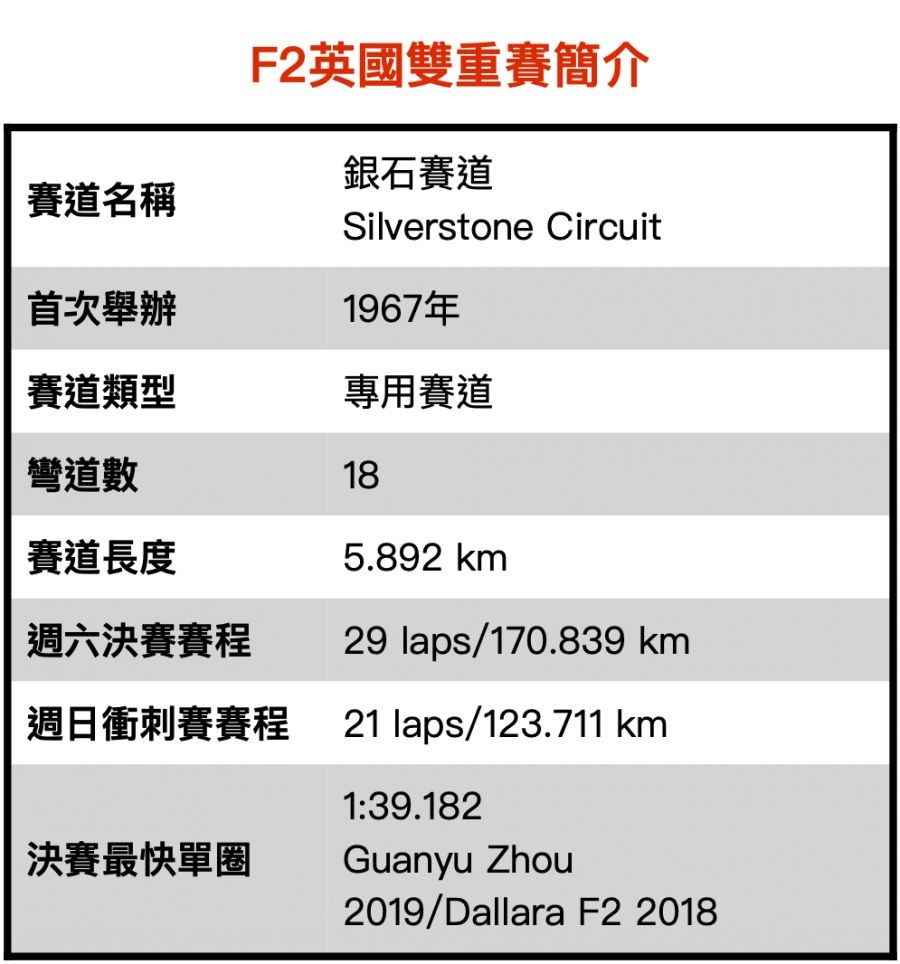 F2英國雙重賽簡介

| | |
|---|---|
| 賽道名稱 | 銀石賽道 Silverstone Circuit |
| 首次舉辦 | 1967年 |
| 賽道類型 | 專用賽道 |
| 彎道數 | 18 |
| 賽道長度 | 5.892 km |
| 週六決賽賽程 | 29 laps/170.839 km |
| 週日衝刺賽賽程 | 21 laps/123.711 km |
| 決賽最快單圈 | 1:39.182 Guanyu Zhou 2019/Dallara F2 2018 |